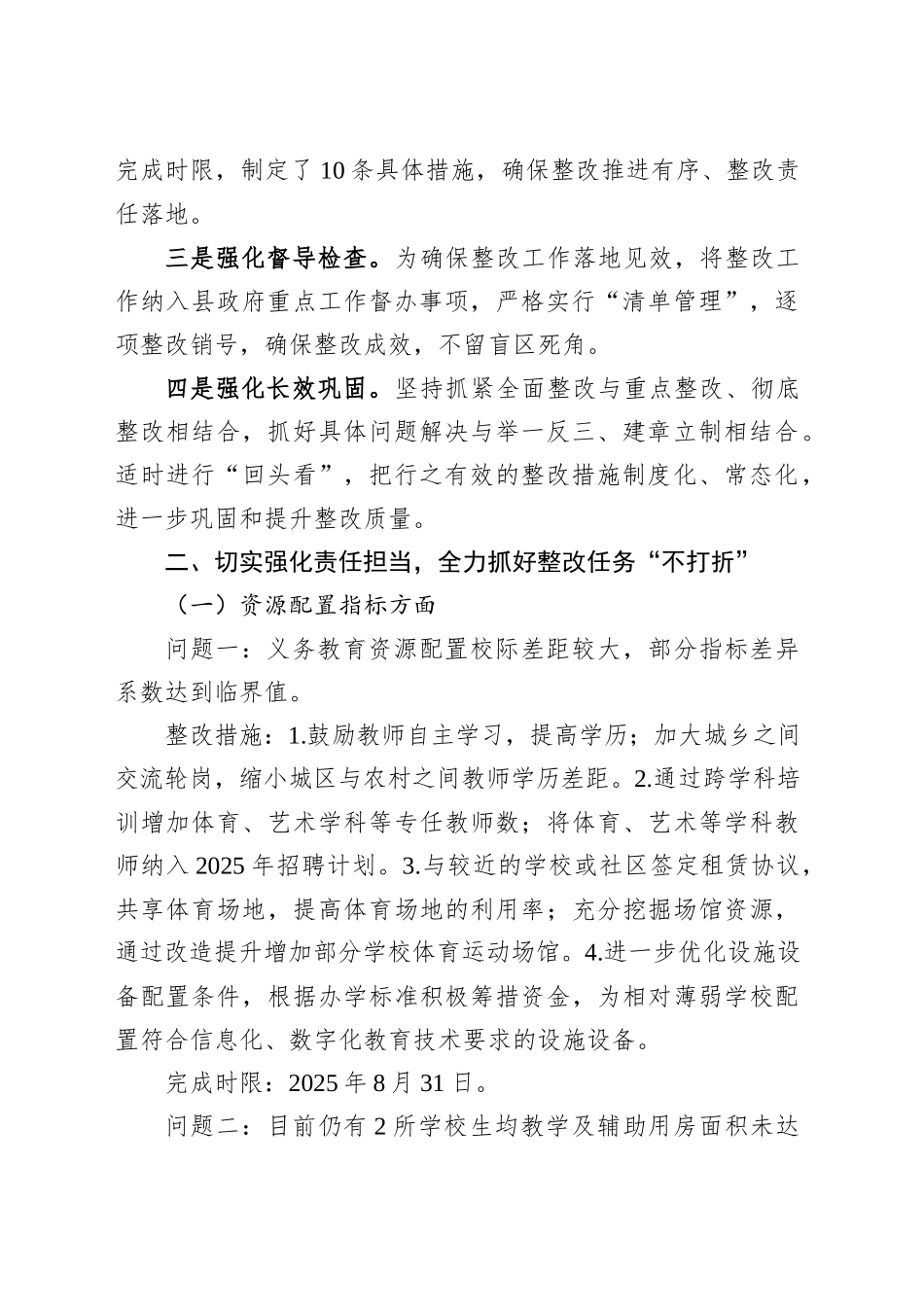 完成时限，制定了10条具体措施，确保整改推进有序、整改责任落地。

三是强化督导检查。为确保整改工作落地见效，将整改工作纳入县政府重点工作督办事项，严格实行“清单管理”，逐项整改销号，确保整改成效，不留盲区死角。

四是强化长效巩固。坚持抓紧全面整改与重点整改、彻底整改相结合，抓好具体问题解决与举一反三、建章立制相结合。适时进行“回头看”，把行之有效的整改措施制度化、常态化，进一步巩固和提升整改质量。

二、切实强化责任担当，全力抓好整改任务“不打折”

（一）资源配置指标方面

问题一：义务教育资源配置校际差距较大，部分指标差异系数达到临界值。

整改措施：1.鼓励教师自主学习，提高学历；加大城乡之间交流轮岗，缩小城区与农村之间教师学历差距。2.通过跨学科培训增加体育、艺术学科等专任教师数；将体育、艺术等学科教师纳入2025年招聘计划。3.与较近的学校或社区签定租赁协议，共享体育场地，提高体育场地的利用率；充分挖掘场馆资源，通过改造提升增加部分学校体育运动场馆。4.进一步优化设施设备配置条件，根据办学标准积极筹措资金，为相对薄弱学校配置符合信息化、数字化教育技术要求的设施设备。

完成时限：2025年8月31日。

问题二：目前仍有2所学校生均教学及辅助用房面积未达